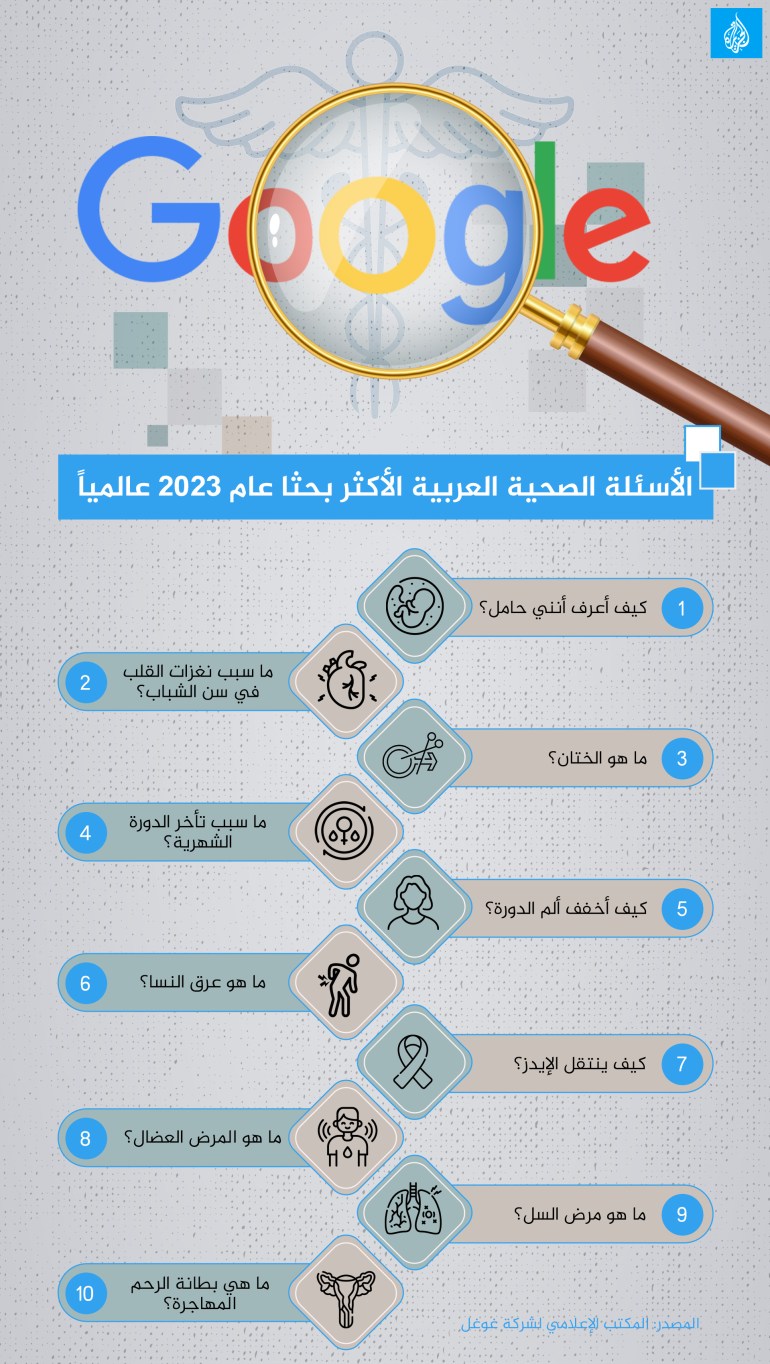 Google

الأسئلة الصحية العربية الأكثر بحثا عام 2023 عالمياً

1 كيف أعرف أنني حامل؟

2 ما سبب نغزات القلب في سن الشباب؟

3 ما هو الختان؟

4 ما سبب تأخر الدورة الشهرية؟

5 كيف أخفف ألم الدورة؟

6 ما هو عرق النسا؟

7 كيف ينتقل الإيدز؟

8 ما هو المرض العضال؟

9 ما هو مرض السل؟

10 ما هي بطانة الرحم المهاجرة؟

المصدر: المكتب الإعلامي لشركة غوغل.